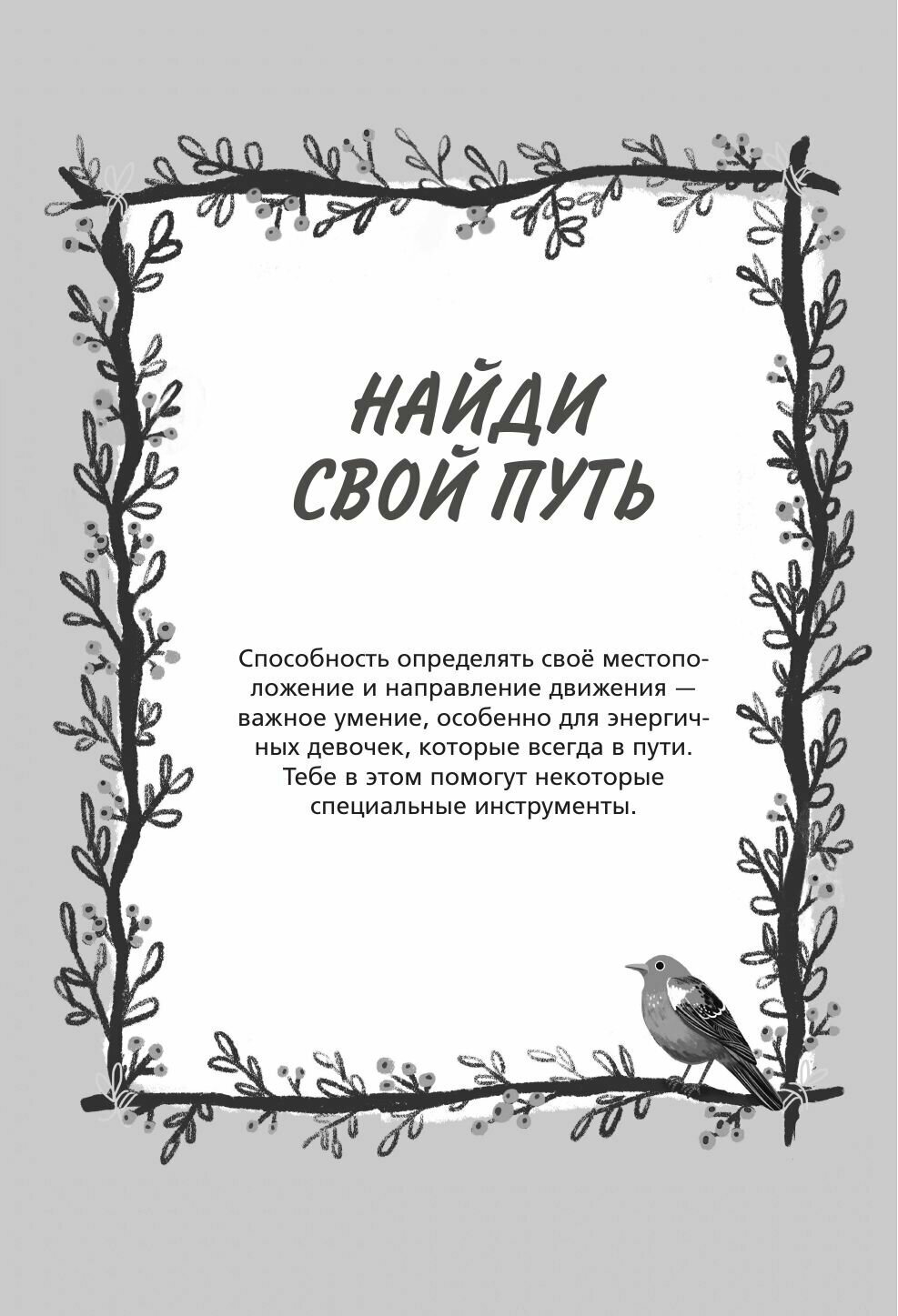 НАЙДИ СВОЙ ПУТЬ

Способность определять своё местоположение и направление движения — важное умение, особенно для энергичных девочек, которые всегда в пути. Тебе в этом помогут некоторые специальные инструменты.